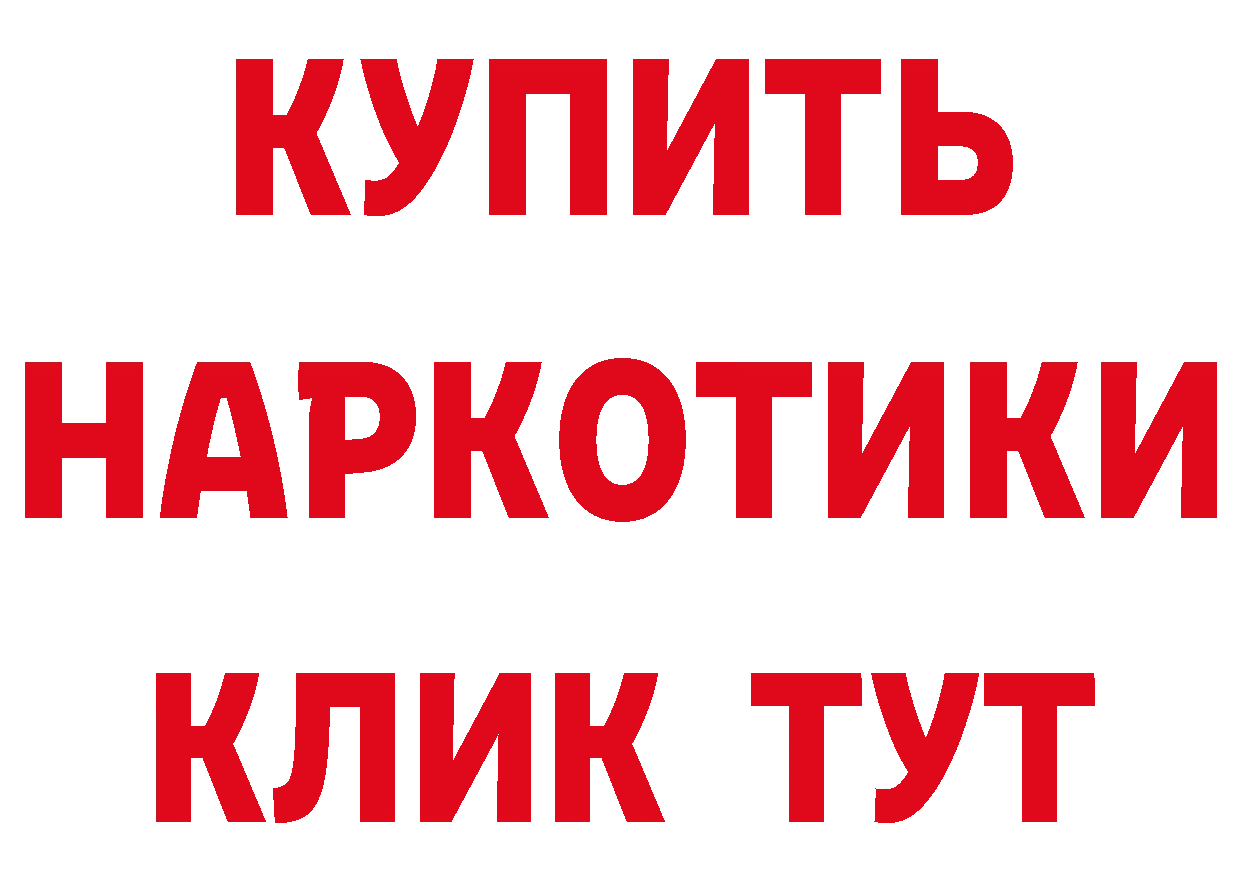 КУПИТЬ НАРКОТИКИ КЛИК ТУТ